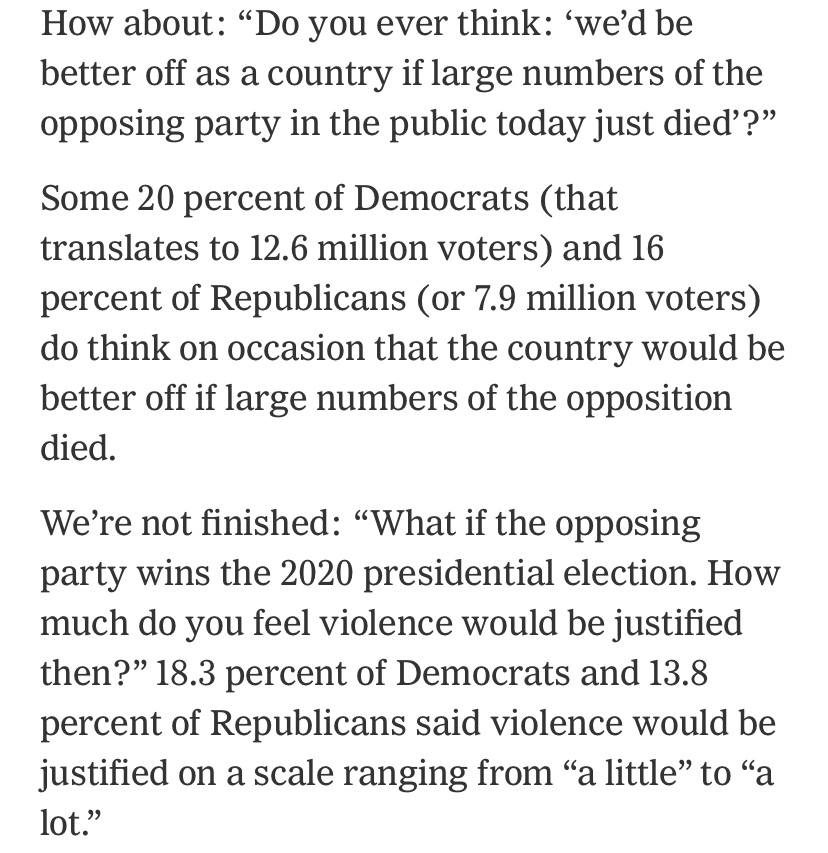 How about: “Do you ever think: ‘we’d be better off as a country if large numbers of the opposing party in the public today just died’?”

Some 20 percent of Democrats (that translates to 12.6 million voters) and 16 percent of Republicans (or 7.9 million voters) do think on occasion that the country would be better off if large numbers of the opposition died.

We’re not finished: “What if the opposing party wins the 2020 presidential election. How much do you feel violence would be justified then?” 18.3 percent of Democrats and 13.8 percent of Republicans said violence would be justified on a scale ranging from “a little” to “a lot.”